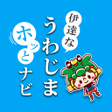 伊達な
うわじま
ホッと
ナビ